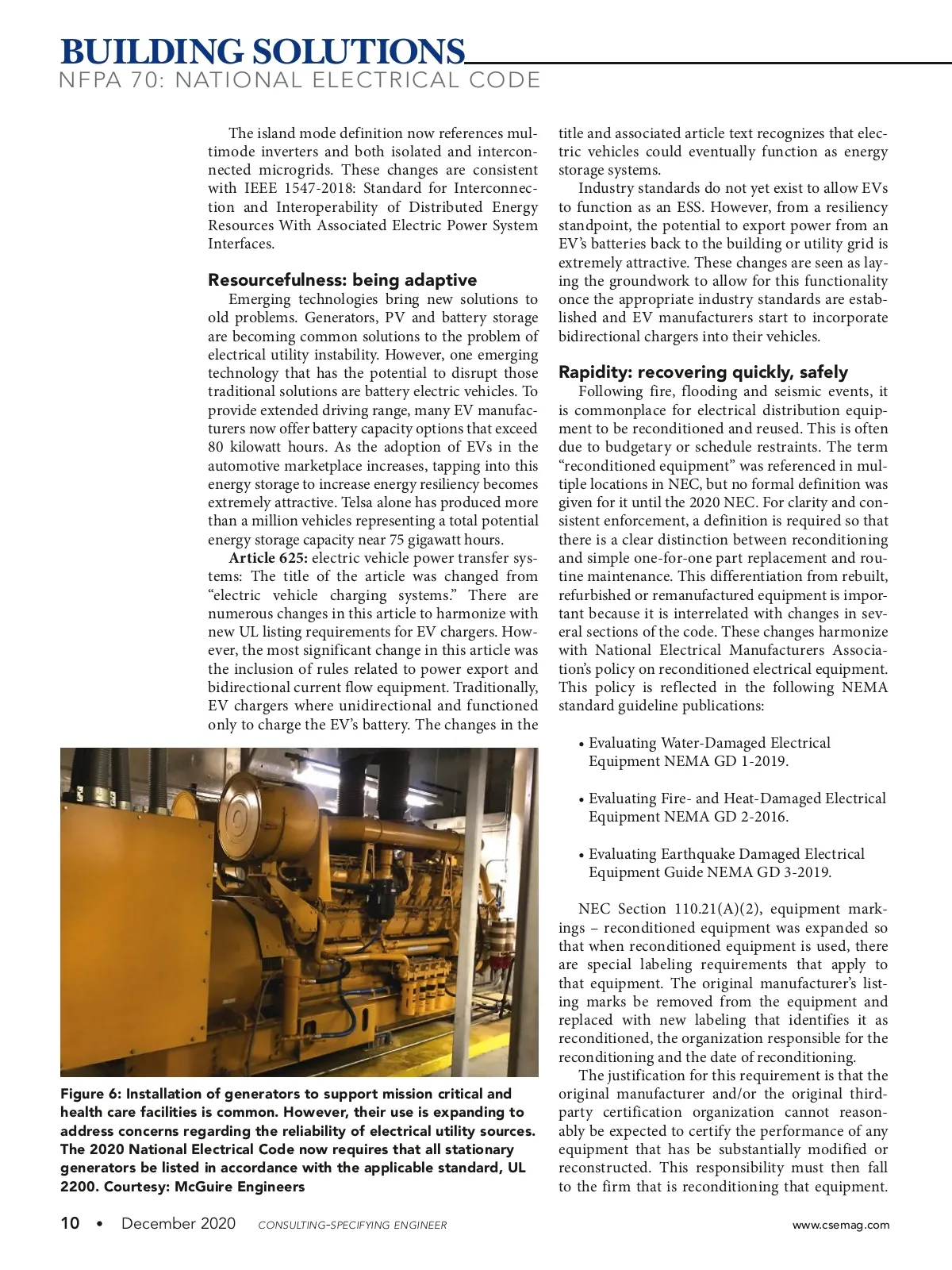 BUILDING SOLUTIONS
NFPA 70: NATIONAL ELECTRICAL CODE

The island mode definition now references multimode inverters and both isolated and interconnected microgrids. These changes are consistent with IEEE 1547-2018: Standard for Interconnection and Interoperability of Distributed Energy Resources With Associated Electric Power System Interfaces.

Resourcefulness: being adaptive

Emerging technologies bring new solutions to old problems. Generators, PV and battery storage are becoming common solutions to the problem of electrical utility instability. However, one emerging technology that has the potential to disrupt those traditional solutions are battery electric vehicles. To provide extended driving range, many EV manufacturers now offer battery capacity options that exceed 80 kilowatt hours. As the adoption of EVs in the automotive marketplace increases, tapping into this energy storage to increase energy resiliency becomes extremely attractive. Telsa alone has produced more than a million vehicles representing a total potential energy storage capacity near 75 gigawatt hours.

Article 625: electric vehicle power transfer systems: The title of the article was changed from “electric vehicle charging systems.” There are numerous changes in this article to harmonize with new UL listing requirements for EV chargers. However, the most significant change in this article was the inclusion of rules related to power export and bidirectional current flow equipment. Traditionally, EV chargers where unidirectional and functioned only to charge the EV’s battery. The changes in the title and associated article text recognizes that electric vehicles could eventually function as energy storage systems.

Industry standards do not yet exist to allow EVs to function as an ESS. However, from a resiliency standpoint, the potential to export power from an EV’s batteries back to the building or utility grid is extremely attractive. These changes are seen as laying the groundwork to allow for this functionality once the appropriate industry standards are established and EV manufacturers start to incorporate bidirectional chargers into their vehicles.

Rapidity: recovering quickly, safely

Following fire, flooding and seismic events, it is commonplace for electrical distribution equipment to be reconditioned and reused. This is often due to budgetary or schedule restraints. The term “reconditioned equipment” was referenced in multiple locations in NEC, but no formal definition was given for it until the 2020 NEC. For clarity and consistent enforcement, a definition is required so that there is a clear distinction between reconditioning and simple one-for-one part replacement and routine maintenance. This differentiation from rebuilt, refurbished or remanufactured equipment is important because it is interrelated with changes in several sections of the code. These changes harmonize with National Electrical Manufacturers Association’s policy on reconditioned electrical equipment. This policy is reflected in the following NEMA standard guideline publications:

• Evaluating Water-Damaged Electrical Equipment NEMA GD 1-2019.

• Evaluating Fire- and Heat-Damaged Electrical Equipment NEMA GD 2-2016.

• Evaluating Earthquake Damaged Electrical Equipment Guide NEMA GD 3-2019.

NEC Section 110.21(A)(2), equipment markings – reconditioned equipment was expanded so that when reconditioned equipment is used, there are special labeling requirements that apply to that equipment. The original manufacturer’s listing marks be removed from the equipment and replaced with new labeling that identifies it as reconditioned, the organization responsible for the reconditioning and the date of reconditioning.

The justification for this requirement is that the original manufacturer and/or the original third-party certification organization cannot reasonably be expected to certify the performance of any equipment that has be substantially modified or reconstructed. This responsibility must then fall to the firm that is reconditioning that equipment.

Figure 6: Installation of generators to support mission critical and health care facilities is common. However, their use is expanding to address concerns regarding the reliability of electrical utility sources. The 2020 National Electrical Code now requires that all stationary generators be listed in accordance with the applicable standard, UL 2200. Courtesy: McGuire Engineers

10 • December 2020 CONSULTING-SPECIFYING ENGINEER www.csemag.com